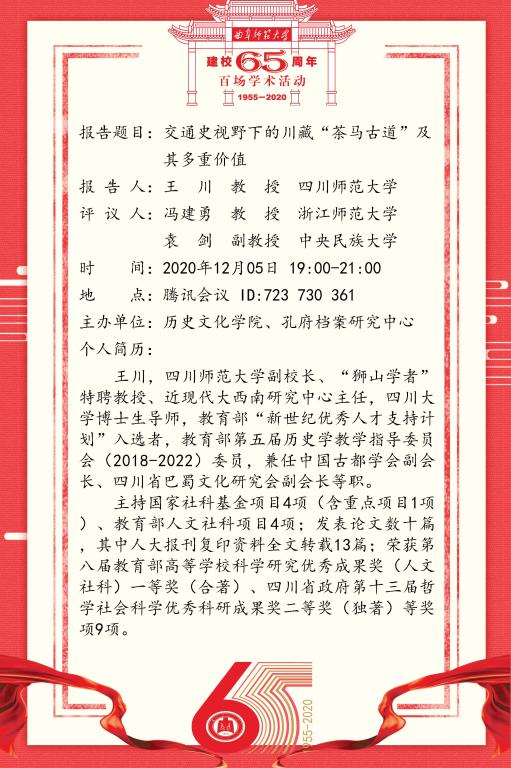 曲阜师范大学
建校65周年
百场学术活动
1955—2020

报告题目：交通史视野下的川藏“茶马古道”及其多重价值
报 告 人：王 川 教 授 四川师范大学
评 议 人：冯建勇 教 授 浙江师范大学
袁 剑 副教授 中央民族大学
时 间：2020年12月05日 19:00-21:00
地 点：腾讯会议 ID:723 730 361
主办单位：历史文化学院、孔府档案研究中心
个人简历：

王川，四川师范大学副校长、“狮山学者”特聘教授、近现代大西南研究中心主任，四川大学博士生导师，教育部“新世纪优秀人才支持计划”入选者，教育部第五届历史学教学指导委员会（2018-2022）委员，兼任中国古都学会副会长、四川省巴蜀文化研究会副会长等职。

主持国家社科基金项目4项（含重点项目1项）、教育部人文社科项目4项；发表论文数十篇，其中人大报刊复印资料全文转载13篇；荣获第八届教育部高等学校科学研究优秀成果奖（人文社科）一等奖（合著）、四川省政府第十三届哲学社会科学优秀科研成果奖二等奖（独著）等奖项9项。

1955-2020